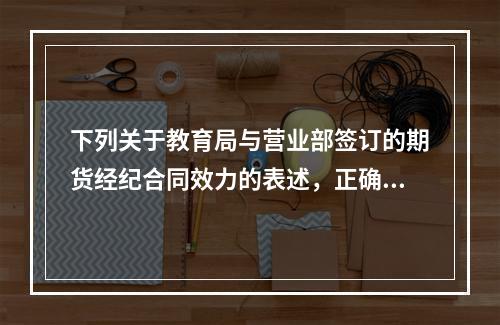 下列关于教育局与营业部签订的期货经纪合同效力的表述，正确...